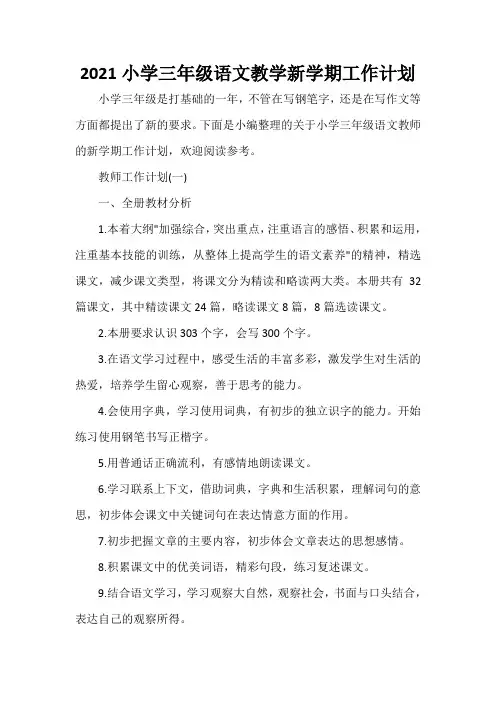 2021 小学三年级语文教学新学期工作计划

小学三年级是打基础的一年，不管在写钢笔字，还是在写作文等方面都提出了新的要求。下面是小编整理的关于小学三年级语文教师的新学期工作计划，欢迎阅读参考。

教师工作计划(一)

一、全册教材分析

1.本着大纲"加强综合，突出重点，注重语言的感悟、积累和运用，注重基本技能的训练，从整体上提高学生的语文素养"的精神，精选课文，减少课文类型，将课文分为精读和略读两大类。本册共有 32 篇课文，其中精读课文 24 篇，略读课文 8 篇，8 篇选读课文。

2.本册要求认识 303 个字，会写 300 个字。

3.在语文学习过程中，感受生活的丰富多彩，激发学生对生活的热爱，培养学生留心观察，善于思考的能力。

4.会使用字典，学习使用词典，有初步的独立识字的能力。开始练习使用钢笔书写正楷字。

5.用普通话正确流利，有感情地朗读课文。

6.学习联系上下文，借助词典，字典和生活积累，理解词句的意思，初步体会课文中关键词句在表达情意方面的作用。

7.初步把握文章的主要内容，初步体会文章表达的思想感情。

8.积累课文中的优美词语，精彩句段，练习复述课文。

9.结合语文学习，学习观察大自然，观察社会，书面与口头结合，表达自己的观察所得。